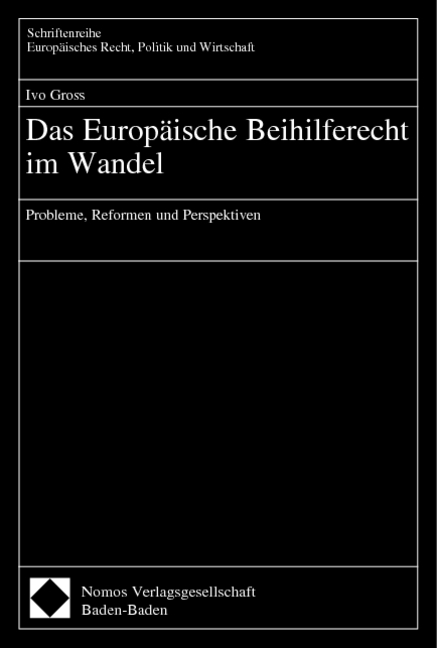 Schriftenreihe
Europäisches Recht, Politik und Wirtschaft

Ivo Gross

Das Europäische Beihilferecht im Wandel

Probleme, Reformen und Perspektiven

Nomos Verlagsgesellschaft
Baden-Baden